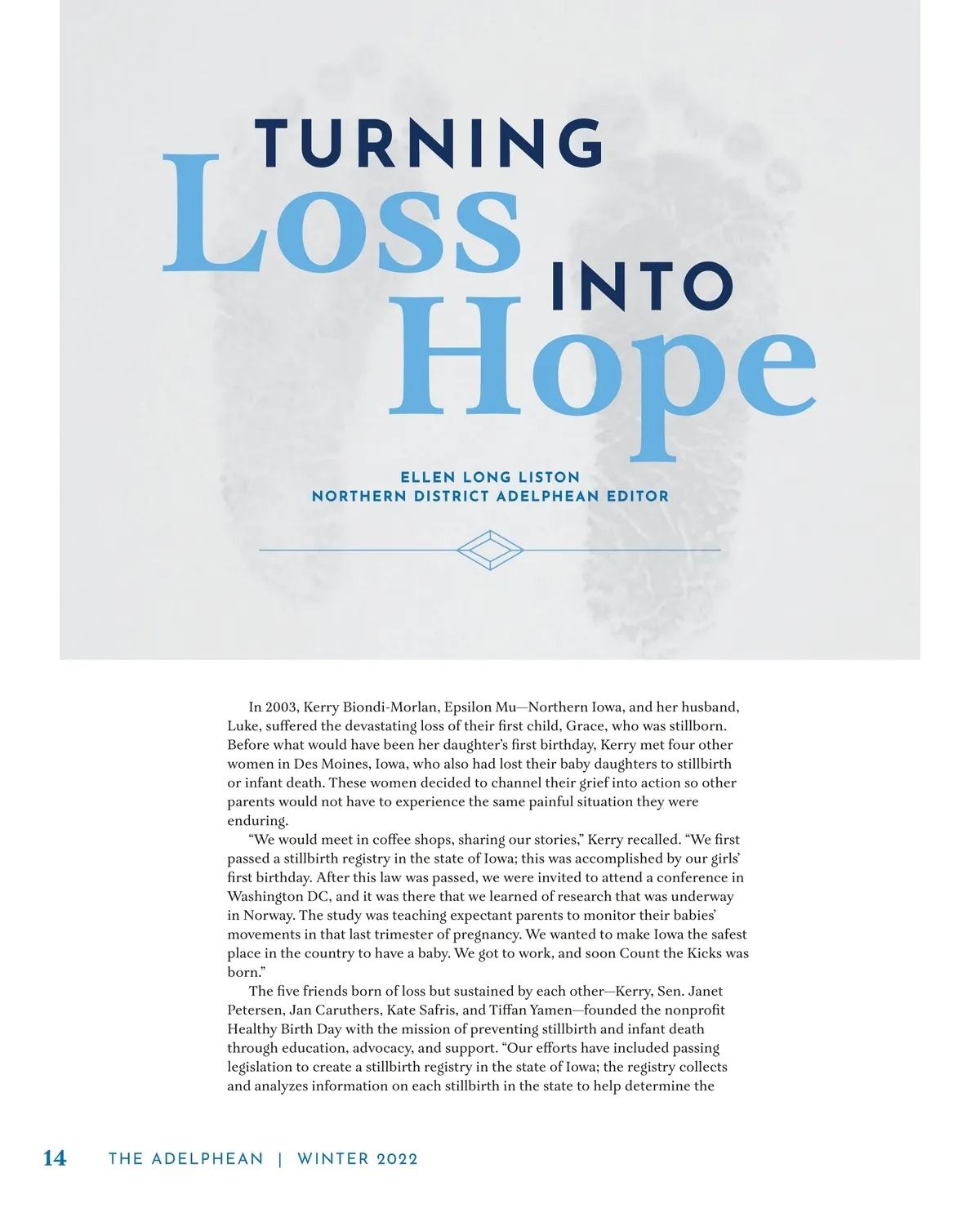 TURNING
Loss
INTO
Hope

ELLEN LONG LISTON
NORTHERN DISTRICT ADELPHEAN EDITOR

In 2003, Kerry Biondi-Morlan, Epsilon Mu—Northern Iowa, and her husband, Luke, suffered the devastating loss of their first child, Grace, who was stillborn. Before what would have been her daughter's first birthday, Kerry met four other women in Des Moines, Iowa, who also had lost their baby daughters to stillbirth or infant death. These women decided to channel their grief into action so other parents would not have to experience the same painful situation they were enduring.

"We would meet in coffee shops, sharing our stories," Kerry recalled. "We first passed a stillbirth registry in the state of Iowa; this was accomplished by our girls' first birthday. After this law was passed, we were invited to attend a conference in Washington DC, and it was there that we learned of research that was underway in Norway. The study was teaching expectant parents to monitor their babies' movements in that last trimester of pregnancy. We wanted to make Iowa the safest place in the country to have a baby. We got to work, and soon Count the Kicks was born."

The five friends born of loss but sustained by each other—Kerry, Sen. Janet Petersen, Jan Caruthers, Kate Safris, and Tiffan Yamen—founded the nonprofit Healthy Birth Day with the mission of preventing stillbirth and infant death through education, advocacy, and support. "Our efforts have included passing legislation to create a stillbirth registry in the state of Iowa; the registry collects and analyzes information on each stillbirth in the state to help determine the

14 THE ADELPHEAN | WINTER 2022